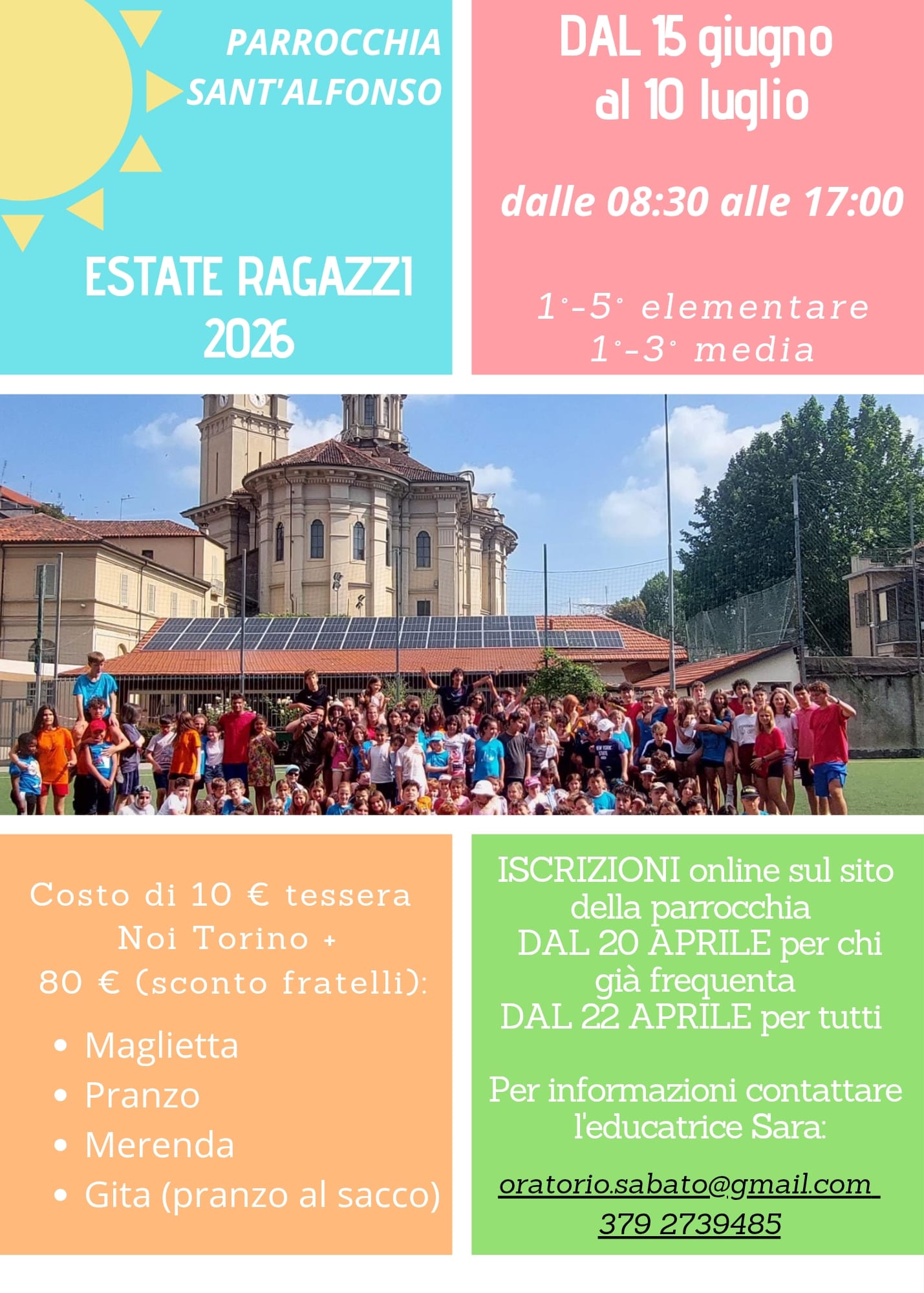 PARROCCHIA
SANT'ALFONSO

ESTATE RAGAZZI
2026

DAL 15 giugno
al 10 luglio

dalle 08:30 alle 17:00

1°-5° elementare
1°-3° media

Costo di 10 € tessera Noi Torino + 80 € (sconto fratelli):

• Maglietta
• Pranzo
• Merenda
• Gita (pranzo al sacco)

ISCRIZIONI online sul sito della parrocchia
DAL 20 APRILE per chi già frequenta
DAL 22 APRILE per tutti

Per informazioni contattare l'educatrice Sara:

oratorio.sabato@gmail.com
379 2739485